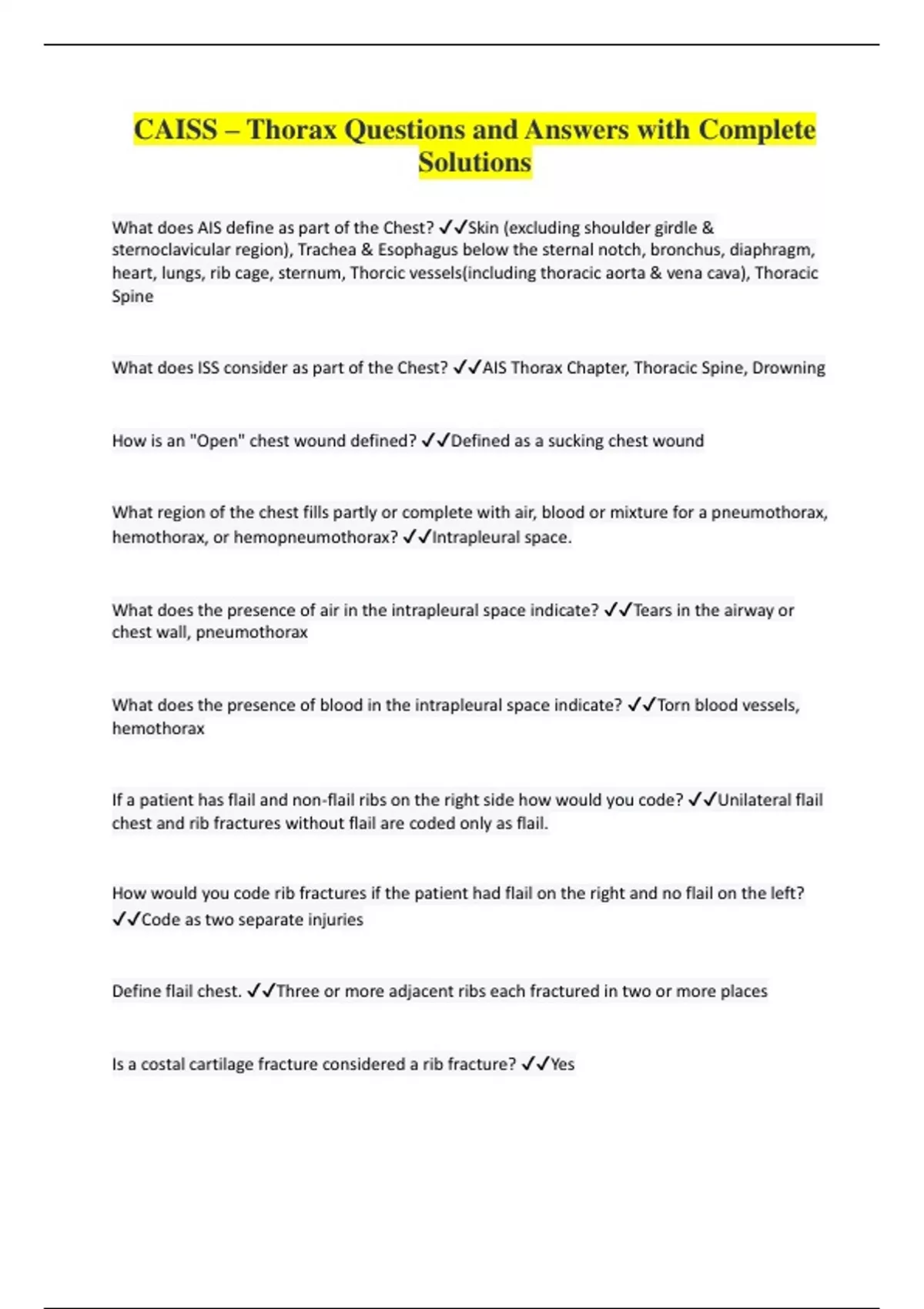 CAISS – Thorax Questions and Answers with Complete Solutions

What does AIS define as part of the Chest? ✓✓Skin (excluding shoulder girdle & sternoclavicular region), Trachea & Esophagus below the sternal notch, bronchus, diaphragm, heart, lungs, rib cage, sternum, Thorcic vessels(including thoracic aorta & vena cava), Thoracic Spine

What does ISS consider as part of the Chest? ✓✓AIS Thorax Chapter, Thoracic Spine, Drowning

How is an "Open" chest wound defined? ✓✓Defined as a sucking chest wound

What region of the chest fills partly or complete with air, blood or mixture for a pneumothorax, hemothorax, or hemopneumothorax? ✓✓Intrapleural space.

What does the presence of air in the intrapleural space indicate? ✓✓Tears in the airway or chest wall, pneumothorax

What does the presence of blood in the intrapleural space indicate? ✓✓Torn blood vessels, hemothorax

If a patient has flail and non-flail ribs on the right side how would you code? ✓✓Unilateral flail chest and rib fractures without flail are coded only as flail.

How would you code rib fractures if the patient had flail on the right and no flail on the left? ✓✓Code as two separate injuries

Define flail chest. ✓✓Three or more adjacent ribs each fractured in two or more places

Is a costal cartilage fracture considered a rib fracture? ✓✓Yes